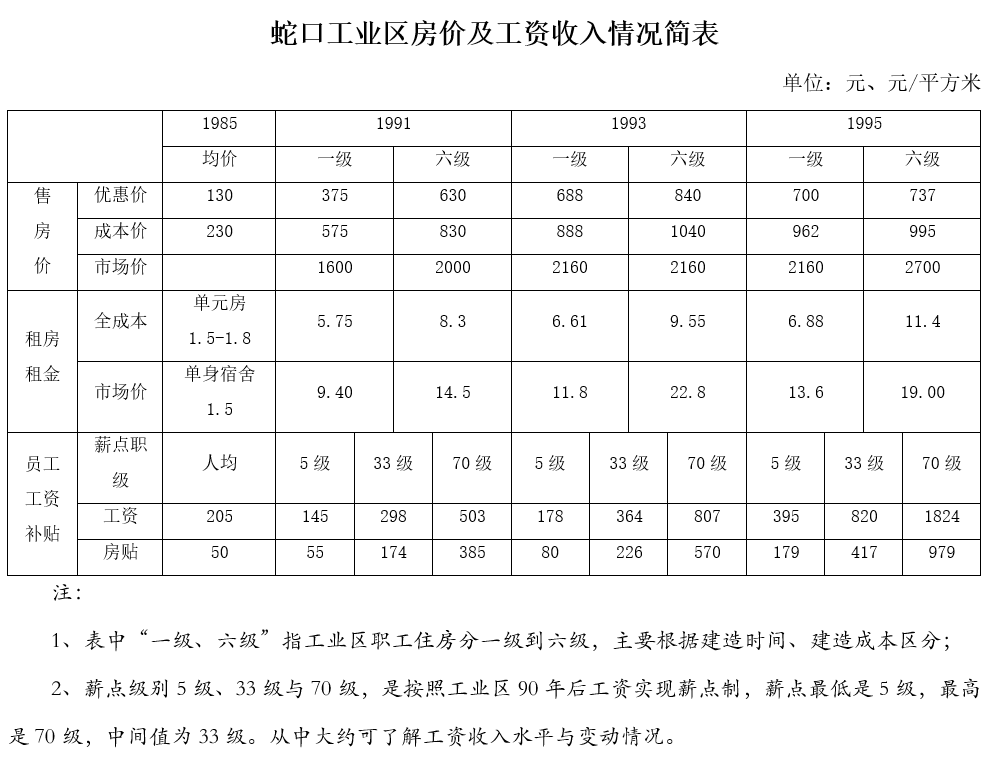 蛇口工业区房价及工资收入情况简表

单位：元、元/平方米

|  |  | 1985 | 1991 |  |  | 1993 |  |  | 1995 |  |  |
|---|---|---|---|---|---|---|---|---|---|---|---|
|  |  | 均价 | 一级 |  | 六级 | 一级 |  | 六级 | 一级 |  | 六级 |
| 售房价 | 优惠价 | 130 | 375 |  | 630 | 688 |  | 840 | 700 |  | 737 |
|  | 成本价 | 230 | 575 |  | 830 | 888 |  | 1040 | 962 |  | 995 |
|  | 市场价 |  | 1600 |  | 2000 | 2160 |  | 2160 | 2160 |  | 2700 |
| 租房租金 | 全成本 | 单元房 1.5-1.8 | 5.75 |  | 8.3 | 6.61 |  | 9.55 | 6.88 |  | 11.4 |
|  | 市场价 | 单身宿舍 1.5 | 9.40 |  | 14.5 | 11.8 |  | 22.8 | 13.6 |  | 19.00 |
| 员工工资补贴 | 薪点职级 | 人均 | 5级 | 33级 | 70级 | 5级 | 33级 | 70级 | 5级 | 33级 | 70级 |
|  | 工资 | 205 | 145 | 298 | 503 | 178 | 364 | 807 | 395 | 820 | 1824 |
|  | 房贴 | 50 | 55 | 174 | 385 | 80 | 226 | 570 | 179 | 417 | 979 |

注：

1、表中“一级、六级”指工业区职工住房分一级到六级，主要根据建造时间、建造成本区分；

2、薪点级别5级、33级与70级，是按照工业区90年后工资实现薪点制，薪点最低是5级，最高是70级，中间值为33级。从中大约可了解工资收入水平与变动情况。